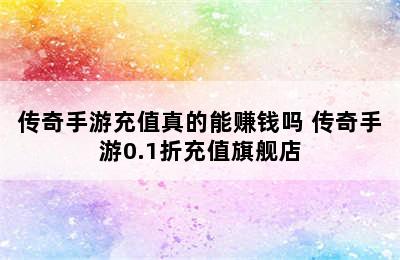 传奇手游充值真的能赚钱吗 传奇手游0.1折充值旗舰店